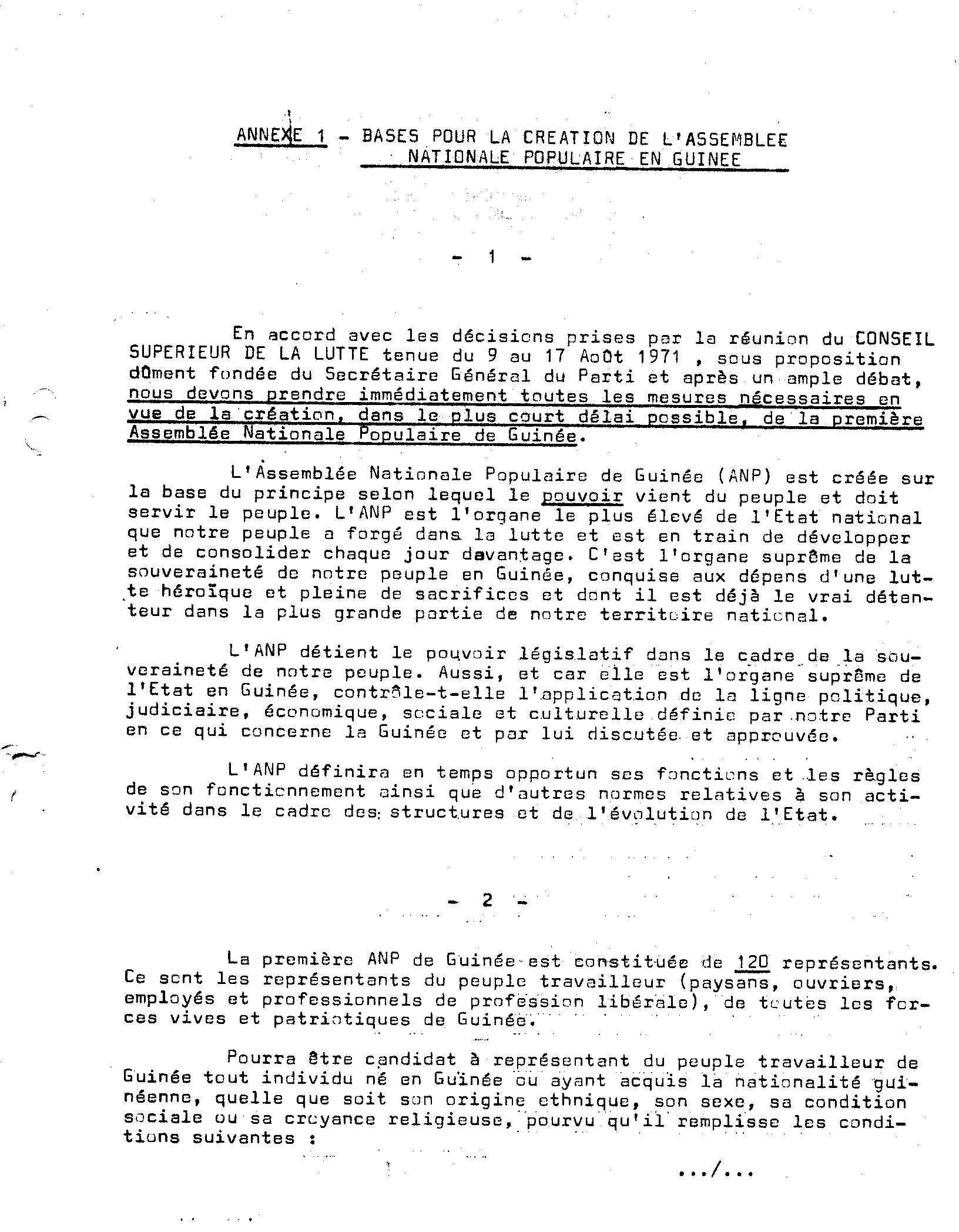 ANNEXE 1 - BASES POUR LA CREATION DE L'ASSEMBLEE NATIONALE POPULAIRE EN GUINEE

- 1 -

En accord avec les décisions prises par la réunion du CONSEIL SUPERIEUR DE LA LUTTE tenue du 9 au 17 Août 1971 , sous proposition dûment fondée du Secrétaire Général du Parti et après un ample débat, nous devons prendre immédiatement toutes les mesures nécessaires en vue de la création, dans le plus court délai possible, de la première Assemblée Nationale Populaire de Guinée.

L'Assemblée Nationale Populaire de Guinée (ANP) est créée sur la base du principe selon lequel le pouvoir vient du peuple et doit servir le peuple. L'ANP est l'organe le plus élevé de l'Etat national que notre peuple a forgé dans la lutte et est en train de développer et de consolider chaque jour davantage. C'est l'organe suprême de la souveraineté de notre peuple en Guinée, conquise aux dépens d'une lutte héroïque et pleine de sacrifices et dont il est déjà le vrai détenteur dans la plus grande partie de notre territoire national.

L'ANP détient le pouvoir législatif dans le cadre de la souveraineté de notre peuple. Aussi, et car elle est l'organe suprême de l'Etat en Guinée, contrôle-t-elle l'application de la ligne politique, judiciaire, économique, sociale et culturelle définie par notre Parti en ce qui concerne la Guinée et par lui discutée et approuvée.

L'ANP définira en temps opportun ses fonctions et les règles de son fonctionnement ainsi que d'autres normes relatives à son activité dans le cadre des structures et de l'évolution de l'Etat.

- 2 -

La première ANP de Guinée est constituée de 120 représentants. Ce sont les représentants du peuple travailleur (paysans, ouvriers, employés et professionnels de profession libérale), de toutes les forces vives et patriotiques de Guinée.

Pourra être candidat à représentant du peuple travailleur de Guinée tout individu né en Guinée ou ayant acquis la nationalité guinéenne, quelle que soit son origine ethnique, son sexe, sa condition sociale ou sa croyance religieuse, pourvu qu'il remplisse les conditions suivantes :

.../...